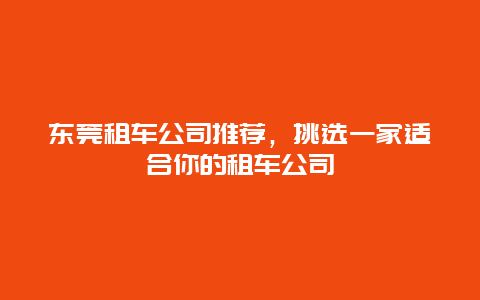 东莞租车公司推荐，挑选一家适合你的租车公司